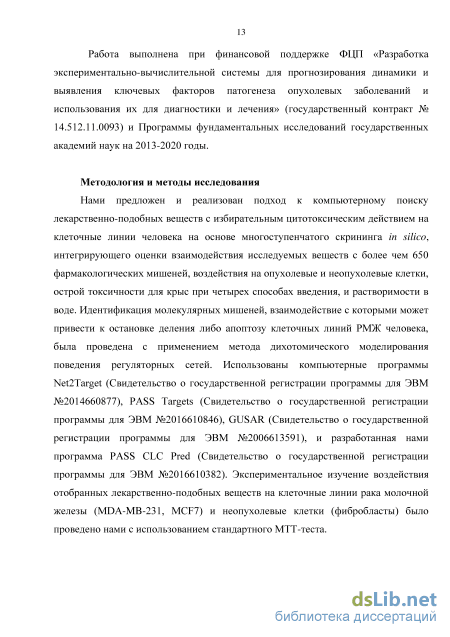 13

Работа выполнена при финансовой поддержке ФЦП «Разработка экспериментально-вычислительной системы для прогнозирования динамики и выявления ключевых факторов патогенеза опухолевых заболеваний и использования их для диагностики и лечения» (государственный контракт № 14.512.11.0093) и Программы фундаментальных исследований государственных академий наук на 2013-2020 годы.

Методология и методы исследования

Нами предложен и реализован подход к компьютерному поиску лекарственно-подобных веществ с избирательным цитотоксическим действием на клеточные линии человека на основе многоступенчатого скрининга in silico, интегрирующего оценки взаимодействия исследуемых веществ с более чем 650 фармакологических мишеней, воздействия на опухолевые и неопухолевые клетки, острой токсичности для крыс при четырех способах введения, и растворимости в воде. Идентификация молекулярных мишеней, взаимодействие с которыми может привести к остановке деления либо апоптозу клеточных линий РМЖ человека, была проведена с применением метода дихотомического моделирования поведения регуляторных сетей. Использованы компьютерные программы Net2Target (Свидетельство о государственной регистрации программы для ЭВМ №2014660877), PASS Targets (Свидетельство о государственной регистрации программы для ЭВМ №2016610846), GUSAR (Свидетельство о государственной регистрации программы для ЭВМ №2006613591), и разработанная нами программа PASS CLC Pred (Свидетельство о государственной регистрации программы для ЭВМ №2016610382). Экспериментальное изучение воздействия отобранных лекарственно-подобных веществ на клеточные линии рака молочной железы (MDA-MB-231, MCF7) и неопухолевые клетки (фибробласты) было проведено нами с использованием стандартного МТТ-теста.

dsLib.net
библиотека диссертаций